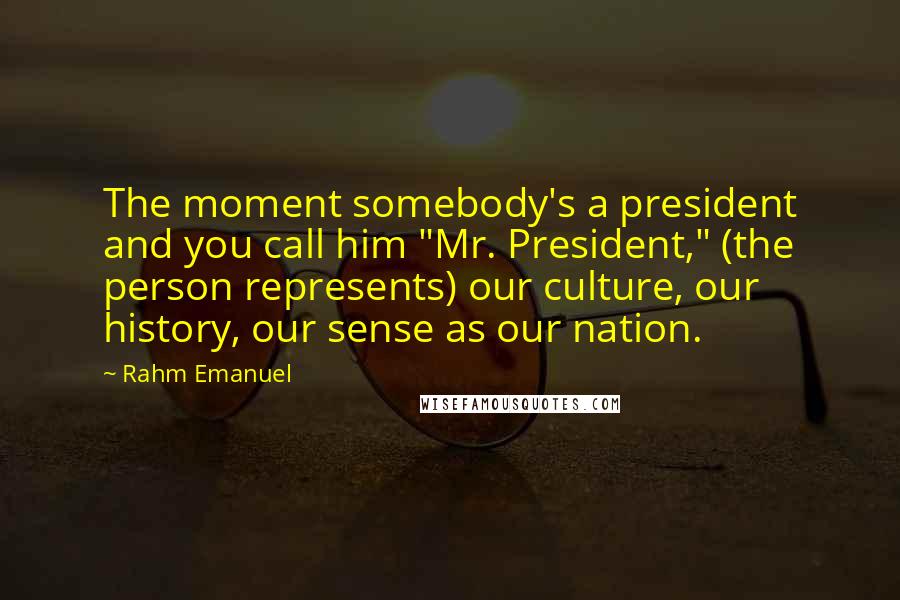 The moment somebody's a president and you call him "Mr. President," (the person represents) our culture, our history, our sense as our nation.

~ Rahm Emanuel

WISEFAMOUSQUOTES.COM